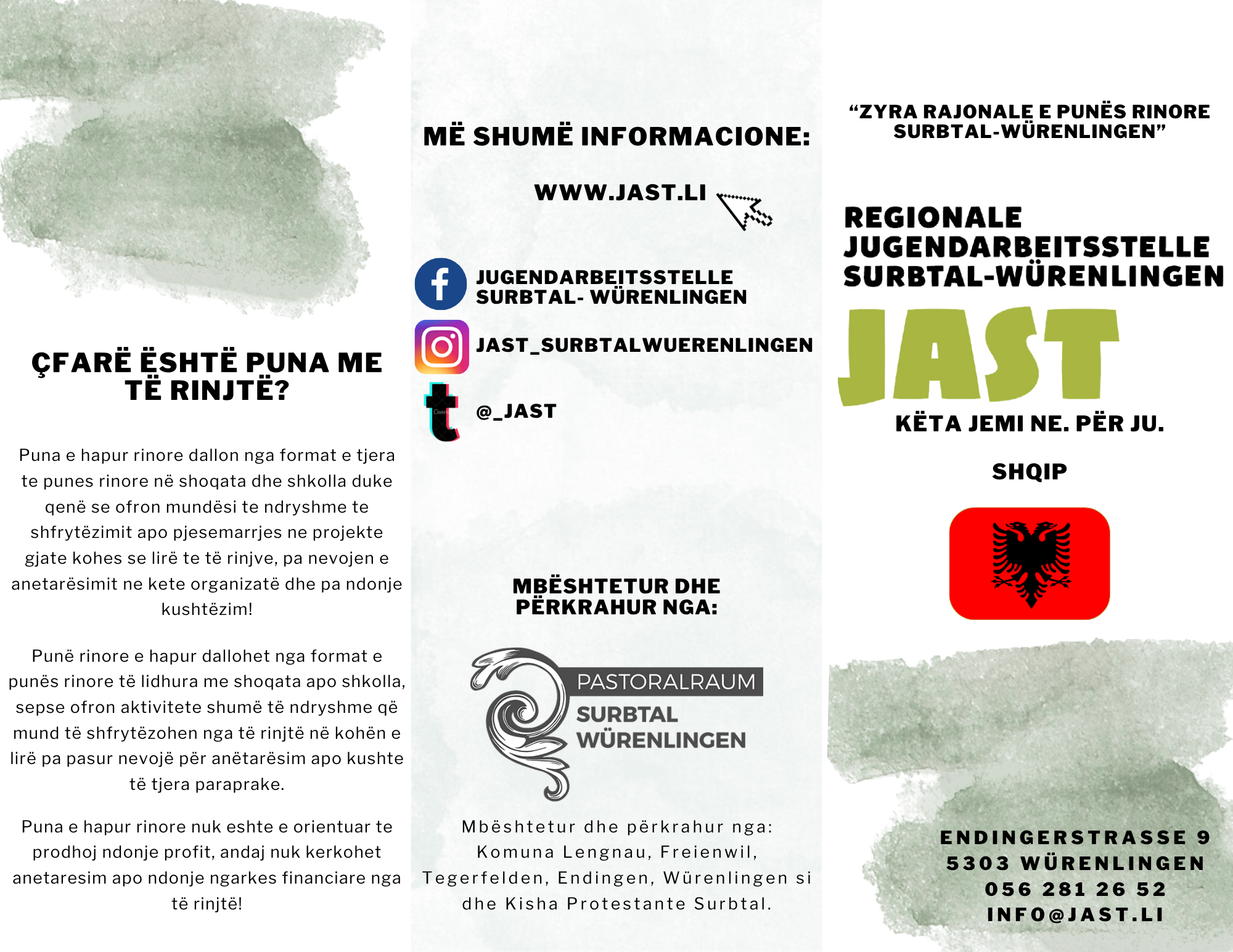 ÇFARË ËSHTË PUNA ME TË RINJTË?

Puna e hapur rinore dallon nga format e tjera te punes rinore në shoqata dhe shkolla duke qenë se ofron mundësi te ndryshme te shfrytëzimit apo pjesemarrjes ne projekte gjate kohes se lirë te të rinjve, pa nevojen e anetarësimit ne kete organizatë dhe pa ndonje kushtëzim!

Punë rinore e hapur dallohet nga format e punës rinore të lidhura me shoqata apo shkolla, sepse ofron aktivitete shumë të ndryshme që mund të shfrytëzohen nga të rinjtë në kohën e lirë pa pasur nevojë për anëtarësim apo kushte të tjera paraprake.

Puna e hapur rinore nuk eshte e orientuar te prodhoj ndonje profit, andaj nuk kerkohet anetaresim apo ndonje ngarkes financiare nga të rinjtë!

MË SHUMË INFORMACIONE:

WWW.JAST.LI

JUGENDARBEITSSTELLE SURBTAL- WÜRENLINGEN

JAST_SURBTALWUERENLINGEN

@_JAST

MBËSHTETUR DHE PËRKRAHUR NGA:

PASTORALRAUM SURBTAL WÜRENLINGEN

Mbështetur dhe përkrahur nga: Komuna Lengnau, Freienwil, Tegerfelden, Endingen, Würenlingen si dhe Kisha Protestante Surbtal.

“ZYRA RAJONALE E PUNËS RINORE SURBTAL-WÜRENLINGEN”

REGIONALE JUGENDARBEITSSTELLE SURBTAL-WÜRENLINGEN

JAST

KËTA JEMI NE. PËR JU.

SHQIP

ENDINGERSTRASSE 9
5303 WÜRENLINGEN
056 281 26 52
INFO@JAST.LI